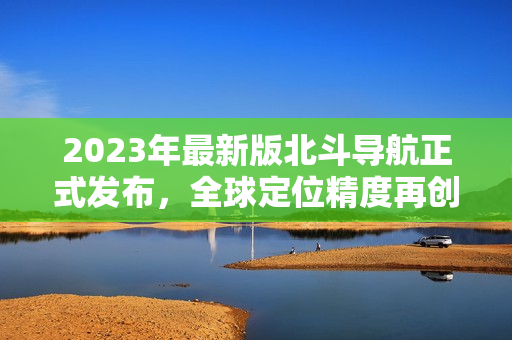 2023年最新版北斗导航正式发布，全球定位精度再创